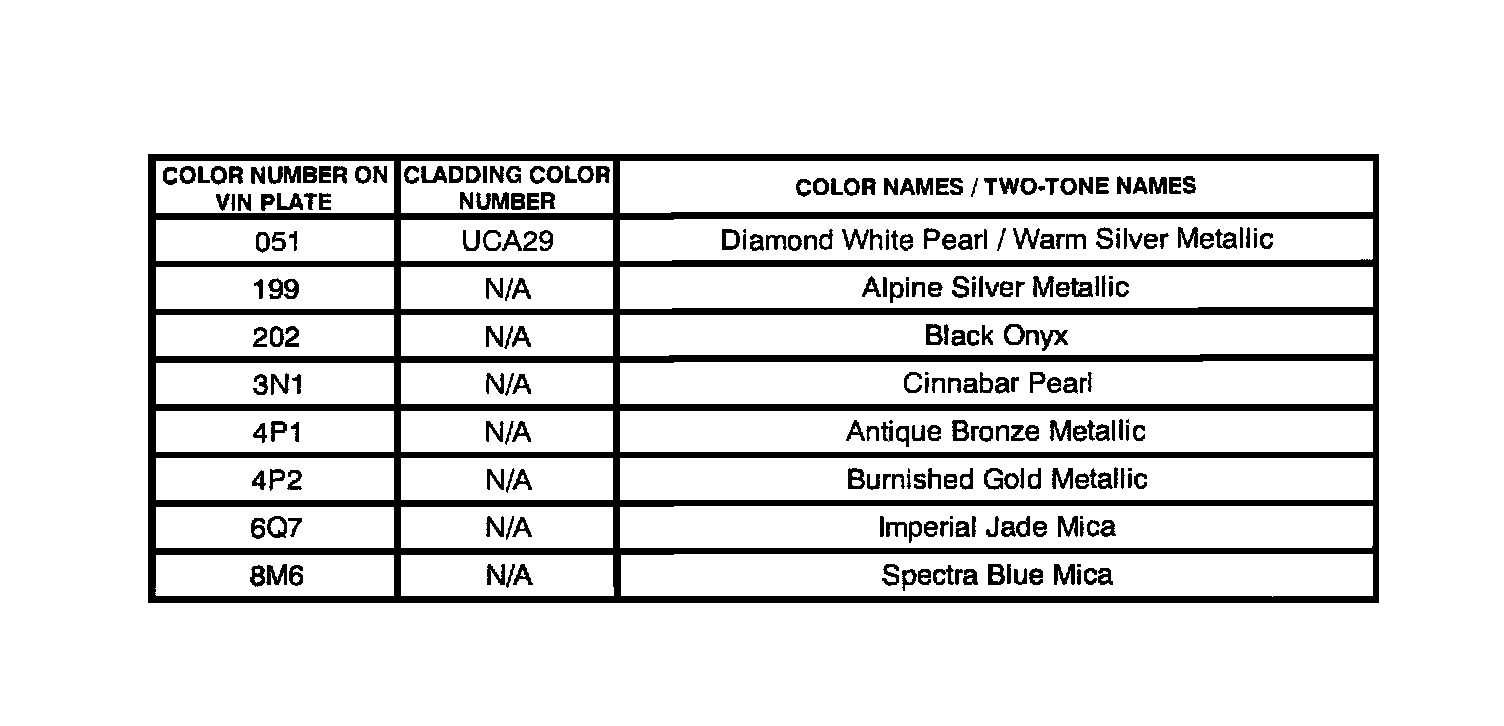 | COLOR NUMBER ON VIN PLATE | CLADDING COLOR NUMBER | COLOR NAMES / TWO-TONE NAMES |
|---|---|---|
| 051 | UCA29 | Diamond White Pearl / Warm Silver Metallic |
| 199 | N/A | Alpine Silver Metallic |
| 202 | N/A | Black Onyx |
| 3N1 | N/A | Cinnabar Pearl |
| 4P1 | N/A | Antique Bronze Metallic |
| 4P2 | N/A | Burnished Gold Metallic |
| 6Q7 | N/A | Imperial Jade Mica |
| 8M6 | N/A | Spectra Blue Mica |